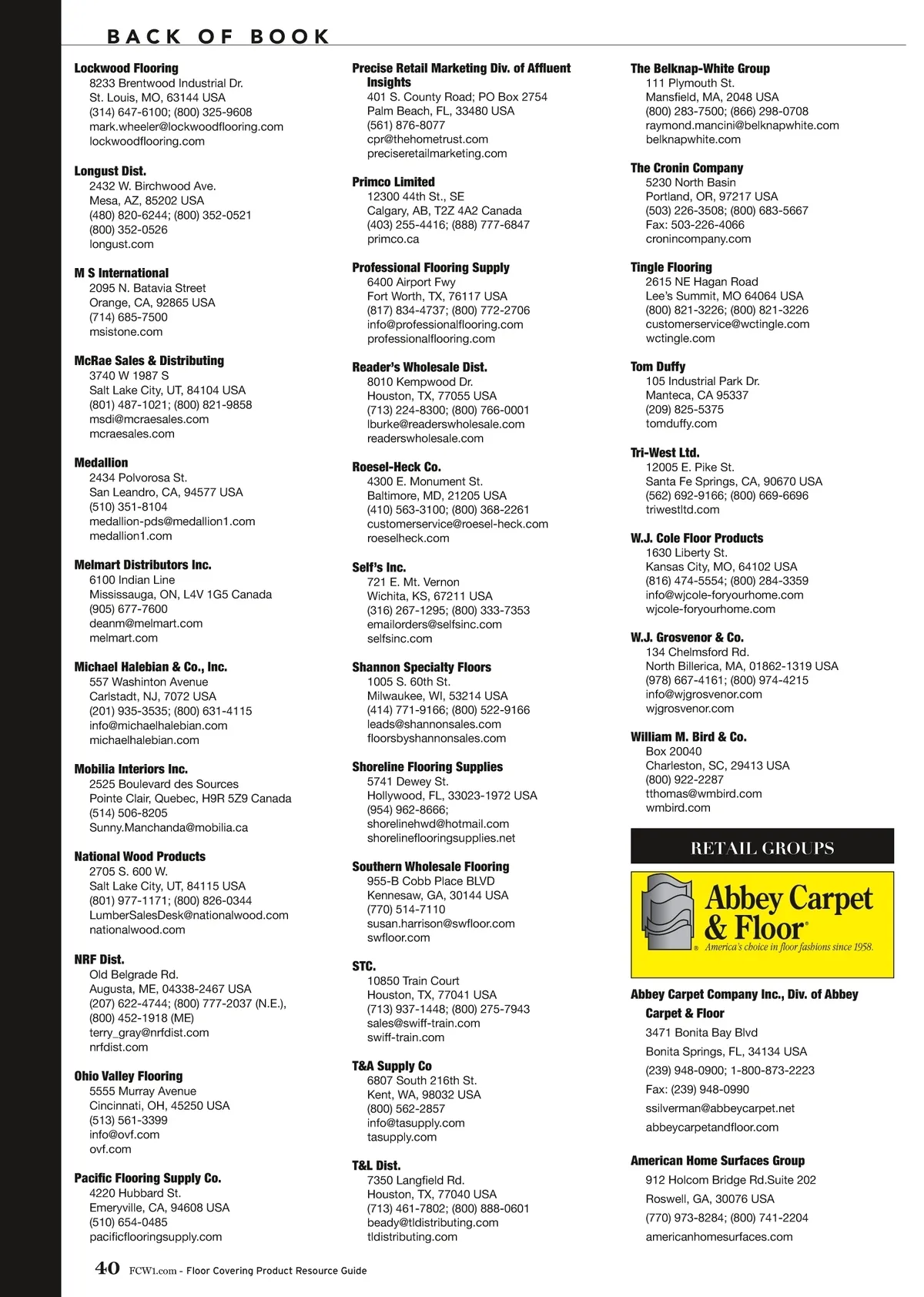 BACK OF BOOK

Lockwood Flooring
8233 Brentwood Industrial Dr.
St. Louis, MO, 63144 USA
(314) 647-6100; (800) 325-9608
mark.wheeler@lockwoodflooring.com
lockwoodflooring.com

Longust Dist.
2432 W. Birchwood Ave.
Mesa, AZ, 85202 USA
(480) 820-6244; (800) 352-0521
(800) 352-0526
longust.com

M S International
2095 N. Batavia Street
Orange, CA, 92865 USA
(714) 685-7500
msistone.com

McRae Sales & Distributing
3740 W 1987 S
Salt Lake City, UT, 84104 USA
(801) 487-1021; (800) 821-9858
msdi@mcraesales.com
mcraesales.com

Medallion
2434 Polvorosa St.
San Leandro, CA, 94577 USA
(510) 351-8104
medallion-pds@medallion1.com
medallion1.com

Melmart Distributors Inc.
6100 Indian Line
Mississauga, ON, L4V 1G5 Canada
(905) 677-7600
deanm@melmart.com
melmart.com

Michael Halebian & Co., Inc.
557 Washinton Avenue
Carlstadt, NJ, 7072 USA
(201) 935-3535; (800) 631-4115
info@michaelhalebian.com
michaelhalebian.com

Mobilia Interiors Inc.
2525 Boulevard des Sources
Pointe Clair, Quebec, H9R 5Z9 Canada
(514) 506-8205
Sunny.Manchanda@mobilia.ca

National Wood Products
2705 S. 600 W.
Salt Lake City, UT, 84115 USA
(801) 977-1171; (800) 826-0344
LumberSalesDesk@nationalwood.com
nationalwood.com

NRF Dist.
Old Belgrade Rd.
Augusta, ME, 04338-2467 USA
(207) 622-4744; (800) 777-2037 (N.E.),
(800) 452-1918 (ME)
terry_gray@nrfdist.com
nrfdist.com

Ohio Valley Flooring
5555 Murray Avenue
Cincinnati, OH, 45250 USA
(513) 561-3399
info@ovf.com
ovf.com

Pacific Flooring Supply Co.
4220 Hubbard St.
Emeryville, CA, 94608 USA
(510) 654-0485
pacificflooringsupply.com

Precise Retail Marketing Div. of Affluent Insights
401 S. County Road; PO Box 2754
Palm Beach, FL, 33480 USA
(561) 876-8077
cpr@thehometrust.com
preciseretailmarketing.com

Primco Limited
12300 44th St., SE
Calgary, AB, T2Z 4A2 Canada
(403) 255-4416; (888) 777-6847
primco.ca

Professional Flooring Supply
6400 Airport Fwy
Fort Worth, TX, 76117 USA
(817) 834-4737; (800) 772-2706
info@professionalflooring.com
professionalflooring.com

Reader's Wholesale Dist.
8010 Kempwood Dr.
Houston, TX, 77055 USA
(713) 224-8300; (800) 766-0001
lburke@readerswholesale.com
readerswholesale.com

Roesel-Heck Co.
4300 E. Monument St.
Baltimore, MD, 21205 USA
(410) 563-3100; (800) 368-2261
customerservice@roesel-heck.com
roeselheck.com

Self's Inc.
721 E. Mt. Vernon
Wichita, KS, 67211 USA
(316) 267-1295; (800) 333-7353
emailorders@selfsinc.com
selfsinc.com

Shannon Specialty Floors
1005 S. 60th St.
Milwaukee, WI, 53214 USA
(414) 771-9166; (800) 522-9166
leads@shannonsales.com
floorsbyshannonsales.com

Shoreline Flooring Supplies
5741 Dewey St.
Hollywood, FL, 33023-1972 USA
(954) 962-8666;
shorelinehwd@hotmail.com
shorelineflooringsupplies.net

Southern Wholesale Flooring
955-B Cobb Place BLVD
Kennesaw, GA, 30144 USA
(770) 514-7110
susan.harrison@swfloor.com
swfloor.com

STC.
10850 Train Court
Houston, TX, 77041 USA
(713) 937-1448; (800) 275-7943
sales@swiff-train.com
swiff-train.com

T&A Supply Co
6807 South 216th St.
Kent, WA, 98032 USA
(800) 562-2857
info@tasupply.com
tasupply.com

T&L Dist.
7350 Langfield Rd.
Houston, TX, 77040 USA
(713) 461-7802; (800) 888-0601
beady@tldistributing.com
tldistributing.com

The Belknap-White Group
111 Plymouth St.
Mansfield, MA, 2048 USA
(800) 283-7500; (866) 298-0708
raymond.mancini@belknapwhite.com
belknapwhite.com

The Cronin Company
5230 North Basin
Portland, OR, 97217 USA
(503) 226-3508; (800) 683-5667
Fax: 503-226-4066
cronincompany.com

Tingle Flooring
2615 NE Hagan Road
Lee's Summit, MO 64064 USA
(800) 821-3226; (800) 821-3226
customerservice@wctingle.com
wctingle.com

Tom Duffy
105 Industrial Park Dr.
Manteca, CA 95337
(209) 825-5375
tomduffy.com

Tri-West Ltd.
12005 E. Pike St.
Santa Fe Springs, CA, 90670 USA
(562) 692-9166; (800) 669-6696
triwestltd.com

W.J. Cole Floor Products
1630 Liberty St.
Kansas City, MO, 64102 USA
(816) 474-5554; (800) 284-3359
info@wjcole-foryourhome.com
wjcole-foryourhome.com

W.J. Grosvenor & Co.
134 Chelmsford Rd.
North Billerica, MA, 01862-1319 USA
(978) 667-4161; (800) 974-4215
info@wjgrosvenor.com
wjgrosvenor.com

William M. Bird & Co.
Box 20040
Charleston, SC, 29413 USA
(800) 922-2287
tthomas@wmbird.com
wmbird.com

RETAIL GROUPS

Abbey Carpet & Floor®
America's choice in floor fashions since 1958.

Abbey Carpet Company Inc., Div. of Abbey Carpet & Floor
3471 Bonita Bay Blvd
Bonita Springs, FL, 34134 USA
(239) 948-0900; 1-800-873-2223
Fax: (239) 948-0990
ssilverman@abbeycarpet.net
abbeycarpetandfloor.com

American Home Surfaces Group
912 Holcom Bridge Rd.Suite 202
Roswell, GA, 30076 USA
(770) 973-8284; (800) 741-2204
americanhomesurfaces.com

40 FCW1.com - Floor Covering Product Resource Guide